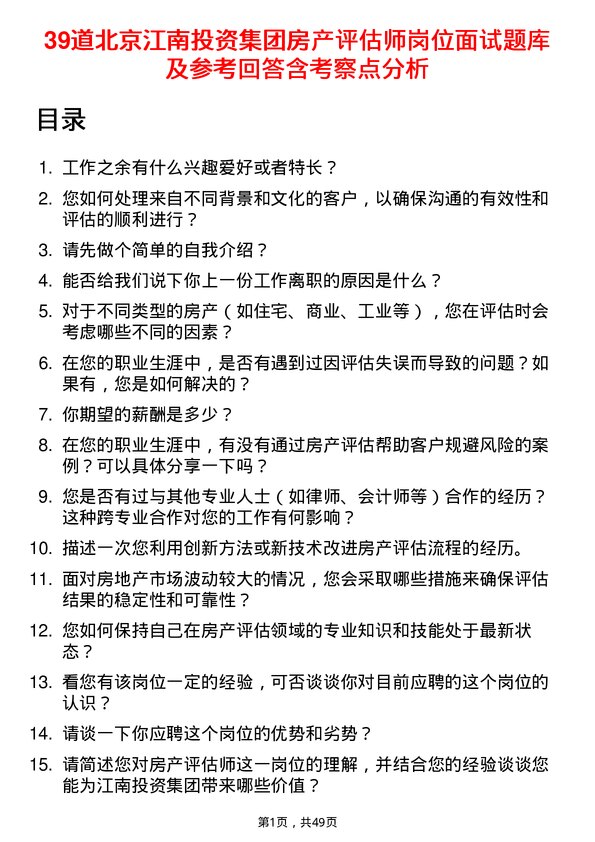 39道北京江南投资集团房产评估师岗位面试题库及参考回答含考察点分析

目录

1. 工作之余有什么兴趣爱好或者特长？
2. 您如何处理来自不同背景和文化的客户，以确保沟通的有效性和评估的顺利进行？
3. 请先做个简单的自我介绍？
4. 能否给我们说下你上一份工作离职的原因是什么？
5. 对于不同类型的房产（如住宅、商业、工业等），您在评估时会考虑哪些不同的因素？
6. 在您的职业生涯中，是否有遇到过因评估失误而导致的问题？如果有，您是如何解决的？
7. 你期望的薪酬是多少？
8. 在您的职业生涯中，有没有通过房产评估帮助客户规避风险的案例？可以具体分享一下吗？
9. 您是否有过与其他专业人士（如律师、会计师等）合作的经历？这种跨专业合作对您的工作有何影响？
10. 描述一次您利用创新方法或新技术改进房产评估流程的经历。
11. 面对房地产市场波动较大的情况，您会采取哪些措施来确保评估结果的稳定性和可靠性？
12. 您如何保持自己在房产评估领域的专业知识和技能处于最新状态？
13. 看您有该岗位一定的经验，可否谈谈你对目前应聘的这个岗位的认识？
14. 请谈一下你应聘这个岗位的优势和劣势？
15. 请简述您对房产评估师这一岗位的理解，并结合您的经验谈谈您能为江南投资集团带来哪些价值？

第1页，共49页